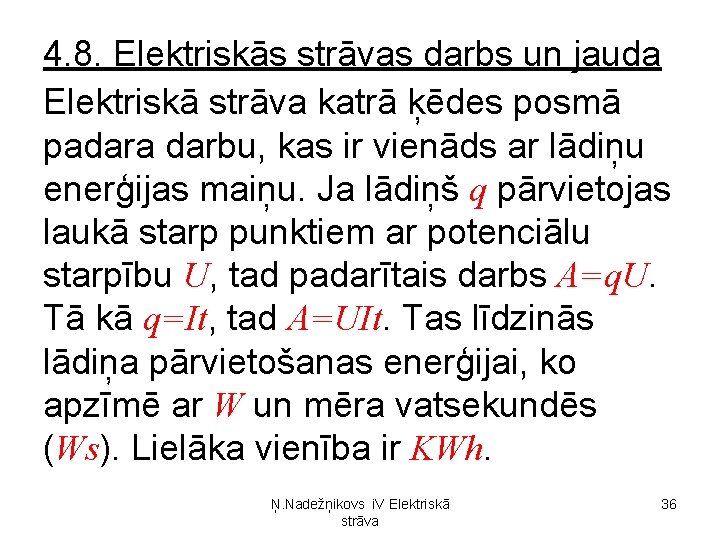 4.8. Elektriskās strāvas darbs un jauda

Elektriskā strāva katrā ķēdes posmā padara darbu, kas ir vienāds ar lādiņu enerģijas maiņu. Ja lādiņš $q$ pārvietojas laukā starp punktiem ar potenciālu starpību $U$, tad padarītais darbs $A=qU$. Tā kā $q=It$, tad $A=UIt$. Tas līdzinās lādiņa pārvietošanas enerģijai, ko apzīmē ar $W$ un mēra vatsekundēs ($Ws$). Lielāka vienība ir $KWh$.

Ņ.Nadežņikovs iV Elektriskā strāva

36